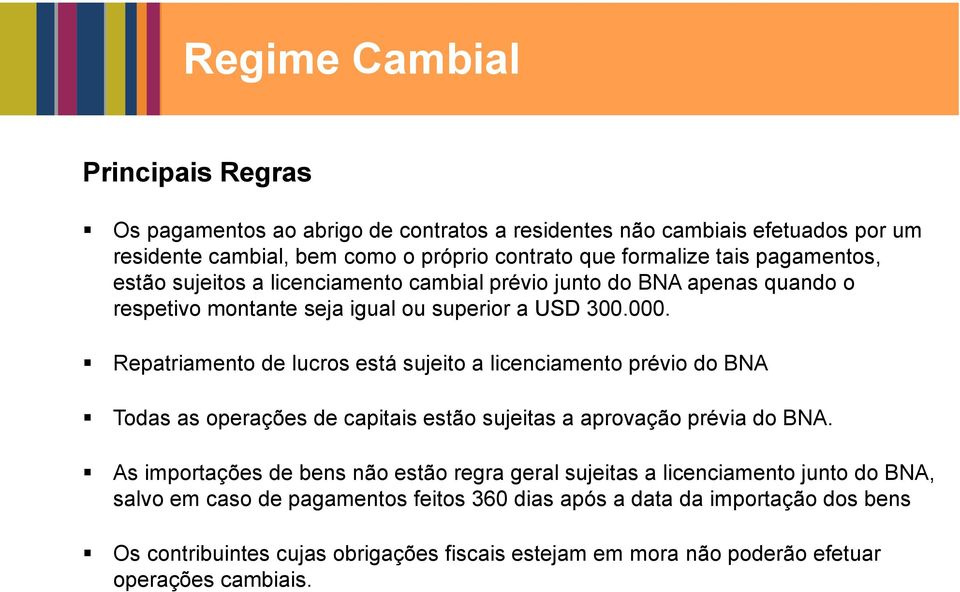 Regime Cambial

Principais Regras

▪ Os pagamentos ao abrigo de contratos a residentes não cambiais efetuados por um residente cambial, bem como o próprio contrato que formalize tais pagamentos, estão sujeitos a licenciamento cambial prévio junto do BNA apenas quando o respetivo montante seja igual ou superior a USD 300.000.

▪ Repatriamento de lucros está sujeito a licenciamento prévio do BNA

▪ Todas as operações de capitais estão sujeitas a aprovação prévia do BNA.

▪ As importações de bens não estão regra geral sujeitas a licenciamento junto do BNA, salvo em caso de pagamentos feitos 360 dias após a data da importação dos bens

▪ Os contribuintes cujas obrigações fiscais estejam em mora não poderão efetuar operações cambiais.